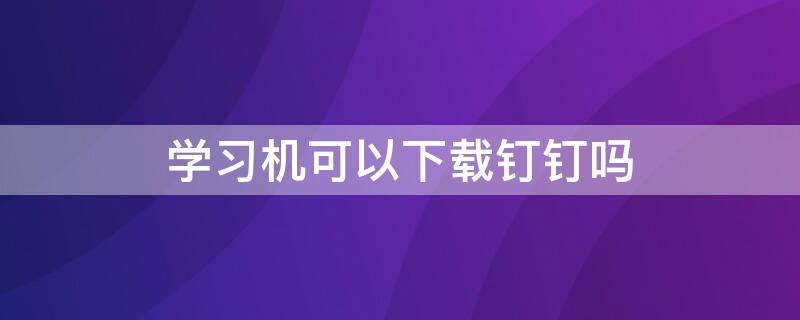 学习机可以下载钉钉吗